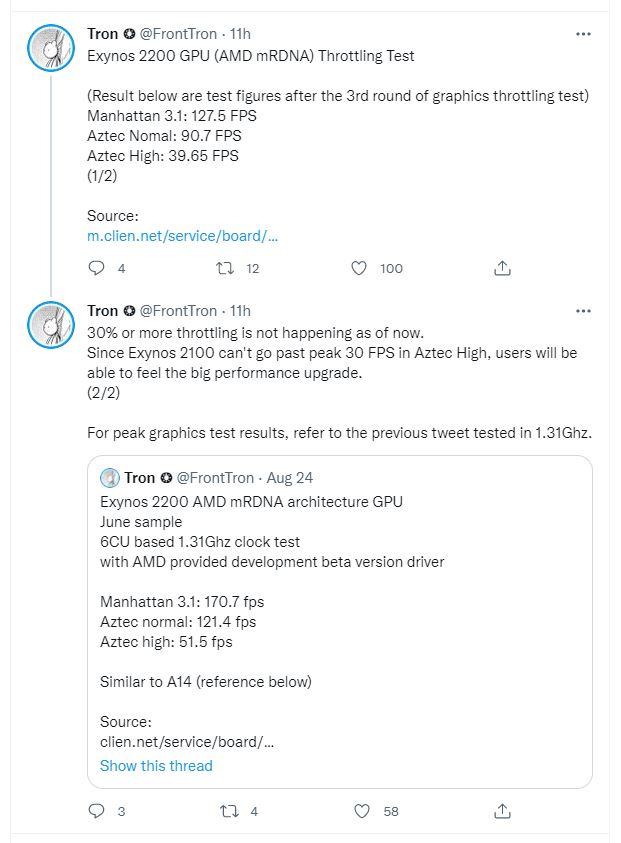 Tron @FrontTron · 11h
Exynos 2200 GPU (AMD mRDNA) Throttling Test

(Result below are test figures after the 3rd round of graphics throttling test)
Manhattan 3.1: 127.5 FPS
Aztec Nomal: 90.7 FPS
Aztec High: 39.65 FPS
(1/2)

Source:
m.clien.net/service/board/...

4 12 100

Tron @FrontTron · 11h
30% or more throttling is not happening as of now.
Since Exynos 2100 can't go past peak 30 FPS in Aztec High, users will be able to feel the big performance upgrade.
(2/2)

For peak graphics test results, refer to the previous tweet tested in 1.31Ghz.

Tron @FrontTron · Aug 24
Exynos 2200 AMD mRDNA architecture GPU
June sample
6CU based 1.31Ghz clock test
with AMD provided development beta version driver

Manhattan 3.1: 170.7 fps
Aztec normal: 121.4 fps
Aztec high: 51.5 fps

Similar to A14 (reference below)

Source:
clien.net/service/board/...
Show this thread

3 4 58